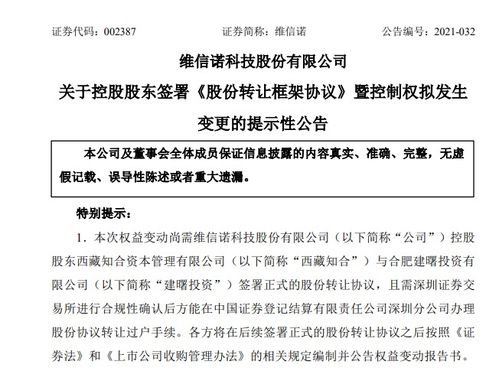 证券代码：002387　　证券简称：维信诺　　公告编号：2021-032

维信诺科技股份有限公司
关于控股股东签署《股份转让框架协议》暨控制权拟发生变更的提示性公告

本公司及董事会全体成员保证信息披露的内容真实、准确、完整，无虚假记载、误导性陈述或者重大遗漏。

特别提示：

1．本次权益变动尚需维信诺科技股份有限公司（以下简称“公司”）控股股东西藏知合资本管理有限公司（以下简称“西藏知合”）与合肥建曙投资有限公司（以下简称“建曙投资”）签署正式的股份转让协议，且需深圳证券交易所进行合规性确认后方能在中国证券登记结算有限责任公司深圳分公司办理股份协议转让过户手续。各方将在后续签署正式的股份转让协议之后按照《证券法》和《上市公司收购管理办法》的相关规定编制并公告权益变动报告书。